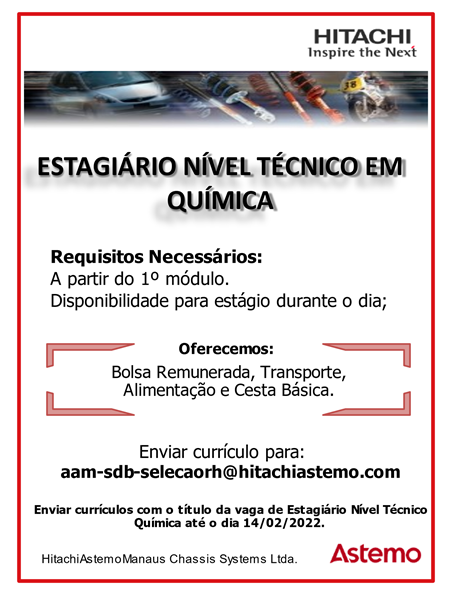 HITACHI
Inspire the Next

ESTAGIÁRIO NÍVEL TÉCNICO EM QUÍMICA

Requisitos Necessários:
A partir do 1º módulo.
Disponibilidade para estágio durante o dia;

Oferecemos:
Bolsa Remunerada, Transporte, Alimentação e Cesta Básica.

Enviar currículo para:
aam-sdb-selecaorh@hitachiastemo.com

Enviar currículos com o título da vaga de Estagiário Nível Técnico Química até o dia 14/02/2022.

HitachiAstemoManaus Chassis Systems Ltda.

Astemo